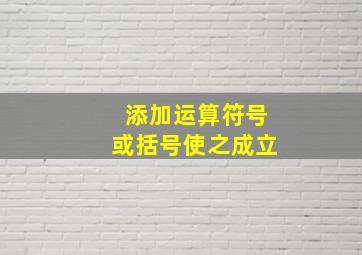 添加运算符号
或括号使之成立